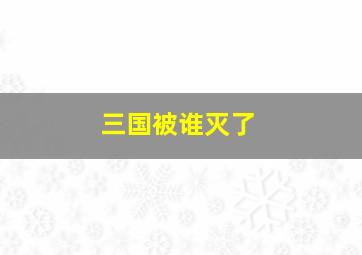 三国被谁灭了